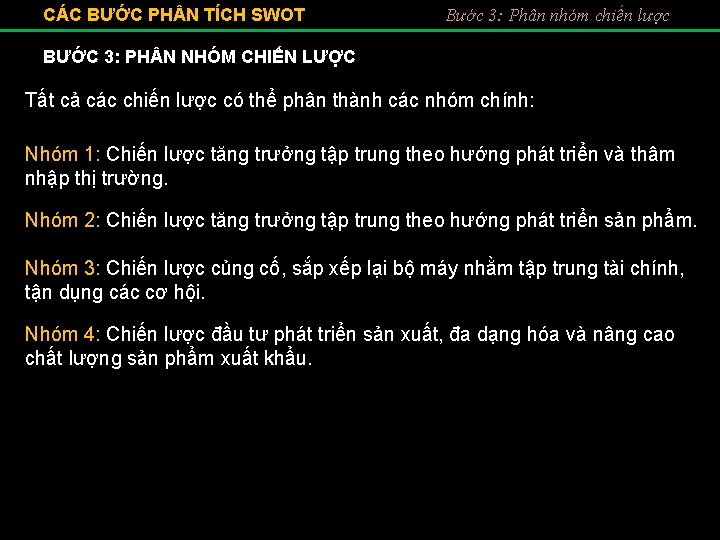 CÁC BƯỚC PHÂN TÍCH SWOT

Bước 3: Phân nhóm chiến lược

BƯỚC 3: PHÂN NHÓM CHIẾN LƯỢC

Tất cả các chiến lược có thể phân thành các nhóm chính:

Nhóm 1: Chiến lược tăng trưởng tập trung theo hướng phát triển và thâm nhập thị trường.

Nhóm 2: Chiến lược tăng trưởng tập trung theo hướng phát triển sản phẩm.

Nhóm 3: Chiến lược củng cố, sắp xếp lại bộ máy nhằm tập trung tài chính, tận dụng các cơ hội.

Nhóm 4: Chiến lược đầu tư phát triển sản xuất, đa dạng hóa và nâng cao chất lượng sản phẩm xuất khẩu.